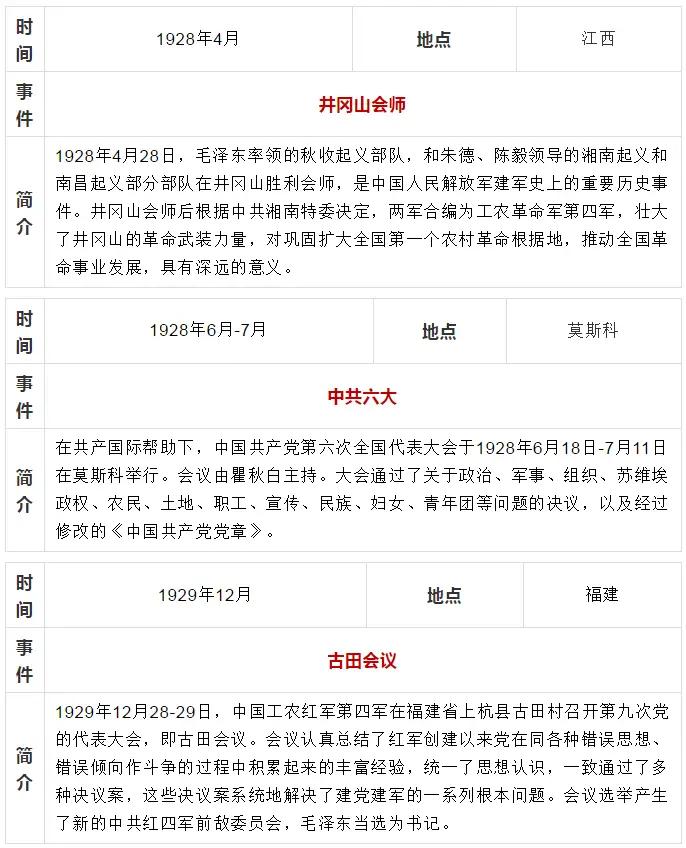 | 时间 | 1928年4月 | 地点 | 江西 |
|---|---|---|---|
| 事件 | 井冈山会师 | | |
| 简介 | 1928年4月28日，毛泽东率领的秋收起义部队，和朱德、陈毅领导的湘南起义和南昌起义部分部队在井冈山胜利会师，是中国人民解放军建军史上的重要历史事件。井冈山会师后根据中共湘南特委决定，两军合编为工农革命军第四军，壮大了井冈山的革命武装力量，对巩固扩大全国第一个农村革命根据地，推动全国革命事业发展，具有深远的意义。 | | |

| 时间 | 1928年6月-7月 | 地点 | 莫斯科 |
|---|---|---|---|
| 事件 | 中共六大 | | |
| 简介 | 在共产国际帮助下，中国共产党第六次全国代表大会于1928年6月18日-7月11日在莫斯科举行。会议由瞿秋白主持。大会通过了关于政治、军事、组织、苏维埃政权、农民、土地、职工、宣传、民族、妇女、青年团等问题的决议，以及经过修改的《中国共产党党章》。 | | |

| 时间 | 1929年12月 | 地点 | 福建 |
|---|---|---|---|
| 事件 | 古田会议 | | |
| 简介 | 1929年12月28-29日，中国工农红军第四军在福建省上杭县古田村召开第九次党的代表大会，即古田会议。会议认真总结了红军创建以来党在同各种错误思想、错误倾向作斗争的过程中积累起来的丰富经验，统一了思想认识，一致通过了多种决议案，这些决议案系统地解决了建党建军的一系列根本问题。会议选举产生了新的中共红四军前敌委员会，毛泽东当选为书记。 | | |